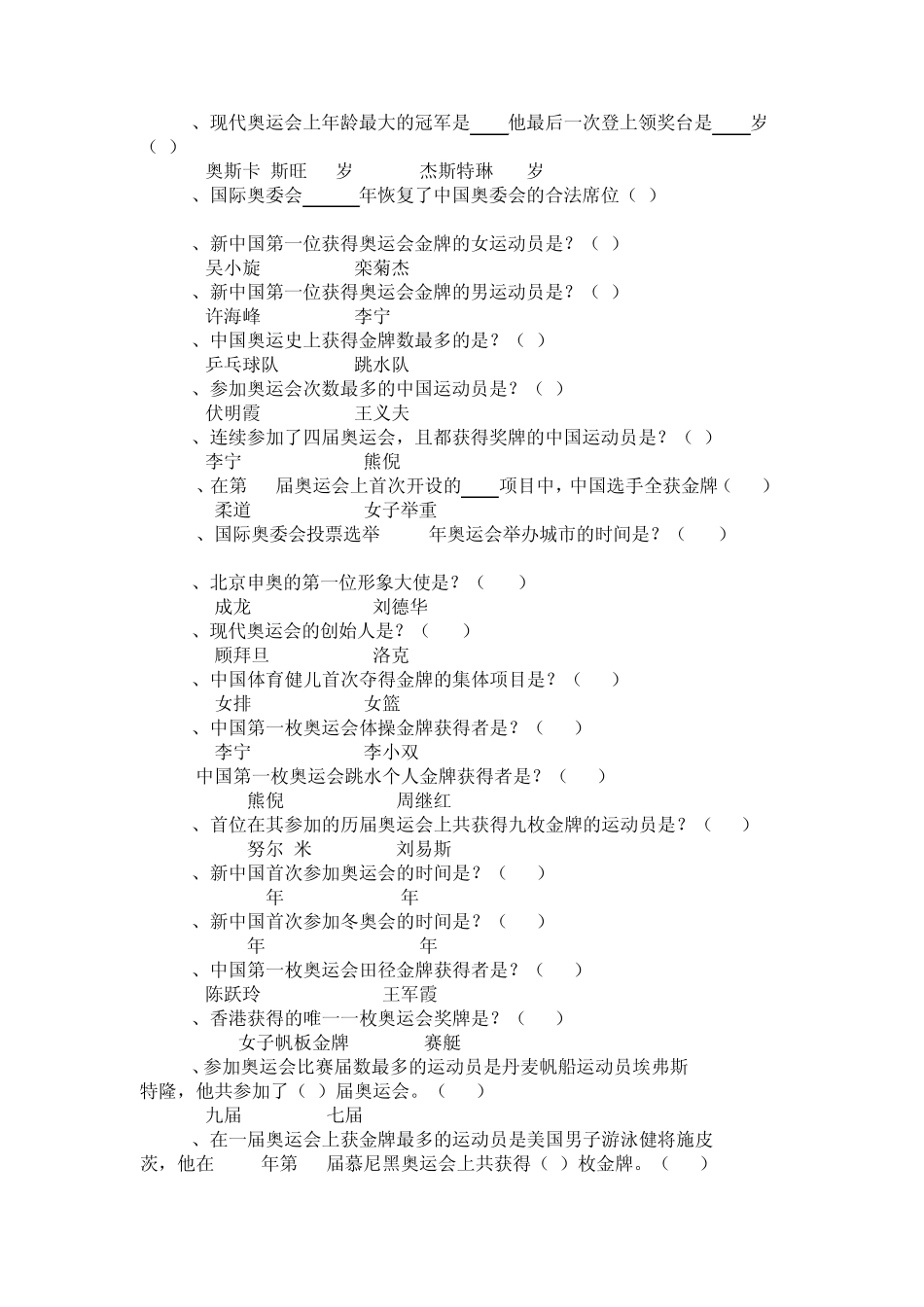 、现代奥运会上年龄最大的冠军是____他最后一次登上领奖台是____岁（ ）

奥斯卡 斯旺 岁 杰斯特琳 岁

、国际奥委会______年恢复了中国奥委会的合法席位（ ）

、新中国第一位获得奥运会金牌的女运动员是？（ ）

吴小旋 栾菊杰

、新中国第一位获得奥运会金牌的男运动员是？（ ）

许海峰 李宁

、中国奥运史上获得金牌数最多的是？（ ）

乒乓球队 跳水队

、参加奥运会次数最多的中国运动员是？（ ）

伏明霞 王义夫

、连续参加了四届奥运会，且都获得奖牌的中国运动员是？（ ）

李宁 熊倪

、在第 届奥运会上首次开设的____项目中，中国选手全获金牌（ ）

柔道 女子举重

、国际奥委会投票选举 年奥运会举办城市的时间是？（ ）

、北京申奥的第一位形象大使是？（ ）

成龙 刘德华

、现代奥运会的创始人是？（ ）

顾拜旦 洛克

、中国体育健儿首次夺得金牌的集体项目是？（ ）

女排 女篮

、中国第一枚奥运会体操金牌获得者是？（ ）

李宁 李小双

中国第一枚奥运会跳水个人金牌获得者是？（ ）

熊倪 周继红

、首位在其参加的历届奥运会上共获得九枚金牌的运动员是？（ ）

努尔 米 刘易斯

、新中国首次参加奥运会的时间是？（ ）

年 年

、新中国首次参加冬奥会的时间是？（ ）

年 年

、中国第一枚奥运会田径金牌获得者是？（ ）

陈跃玲 王军霞

、香港获得的唯一一枚奥运会奖牌是？（ ）

女子帆板金牌 赛艇

、参加奥运会比赛届数最多的运动员是丹麦帆船运动员埃弗斯特隆，他共参加了（ ）届奥运会。（ ）

九届 七届

、在一届奥运会上获金牌最多的运动员是美国男子游泳健将施皮茨，他在 年第 届慕尼黑奥运会上共获得（ ）枚金牌。（ ）